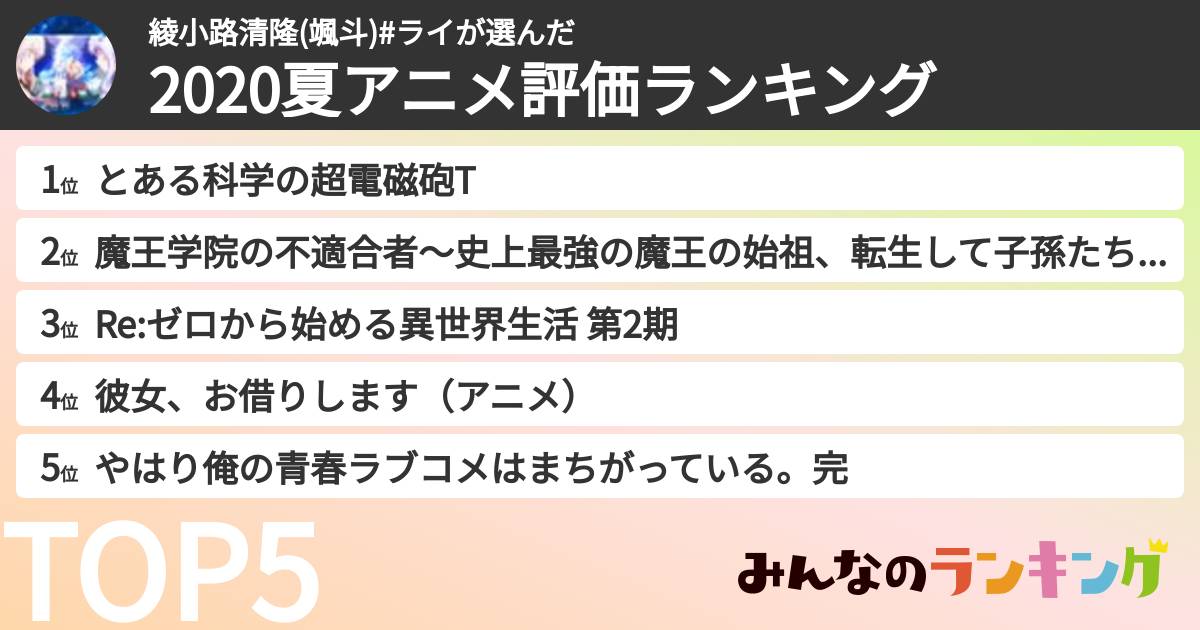 綾小路清隆(颯斗)#ライが選んだ
2020夏アニメ評価ランキング

1位 とある科学の超電磁砲T

2位 魔王学院の不適合者〜史上最強の魔王の始祖、転生して子孫たち…

3位 Re:ゼロから始める異世界生活 第2期

4位 彼女、お借りします（アニメ）

5位 やはり俺の青春ラブコメはまちがっている。完

TOP5

みんなのランキング